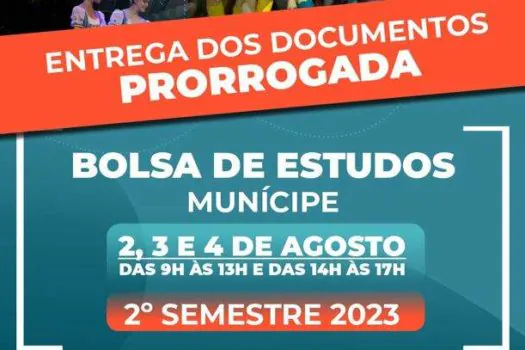 ENTREGA DOS DOCUMENTOS
PRORROGADA

BOLSA DE ESTUDOS
MUNÍCIPE

2, 3 E 4 DE AGOSTO
DAS 9H ÀS 13H E DAS 14H ÀS 17H

2° SEMESTRE 2023